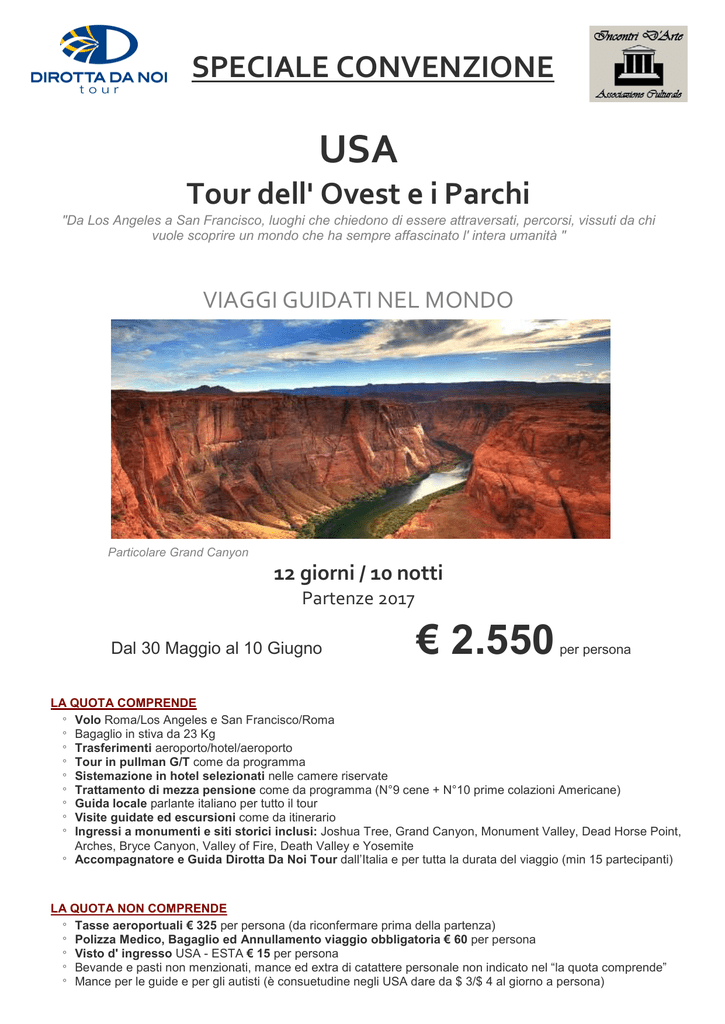 DIROTTA DA NOI
tour

SPECIALE CONVENZIONE

Incontri D'Arte
Associazione Culturale

USA
Tour dell' Ovest e i Parchi

"Da Los Angeles a San Francisco, luoghi che chiedono di essere attraversati, percorsi, vissuti da chi vuole scoprire un mondo che ha sempre affascinato l' intera umanità "

VIAGGI GUIDATI NEL MONDO

Particolare Grand Canyon

12 giorni / 10 notti
Partenze 2017

Dal 30 Maggio al 10 Giugno € 2.550 per persona

LA QUOTA COMPRENDE
◦ Volo Roma/Los Angeles e San Francisco/Roma
◦ Bagaglio in stiva da 23 Kg
◦ Trasferimenti aeroporto/hotel/aeroporto
◦ Tour in pullman G/T come da programma
◦ Sistemazione in hotel selezionati nelle camere riservate
◦ Trattamento di mezza pensione come da programma (N°9 cene + N°10 prime colazioni Americane)
◦ Guida locale parlante italiano per tutto il tour
◦ Visite guidate ed escursioni come da itinerario
◦ Ingressi a monumenti e siti storici inclusi: Joshua Tree, Grand Canyon, Monument Valley, Dead Horse Point, Arches, Bryce Canyon, Valley of Fire, Death Valley e Yosemite
◦ Accompagnatore e Guida Dirotta Da Noi Tour dall'Italia e per tutta la durata del viaggio (min 15 partecipanti)

LA QUOTA NON COMPRENDE
◦ Tasse aeroportuali € 325 per persona (da riconfermare prima della partenza)
◦ Polizza Medico, Bagaglio ed Annullamento viaggio obbligatoria € 60 per persona
◦ Visto d' ingresso USA - ESTA € 15 per persona
◦ Bevande e pasti non menzionati, mance ed extra di catattere personale non indicato nel "la quota comprende"
◦ Mance per le guide e per gli autisti (è consuetudine negli USA dare da $ 3/$ 4 al giorno a persona)